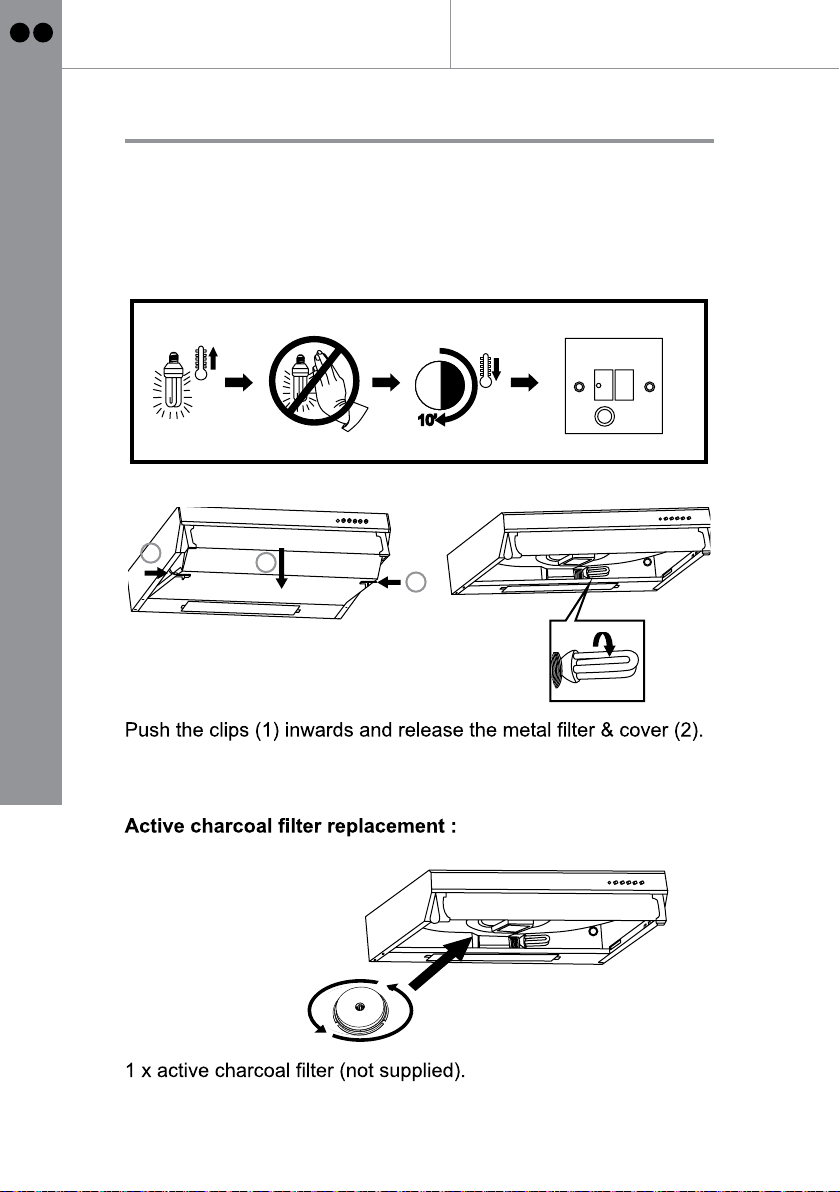 10'

Push the clips (1) inwards and release the metal filter & cover (2).

Active charcoal filter replacement :

1 x active charcoal filter (not supplied).